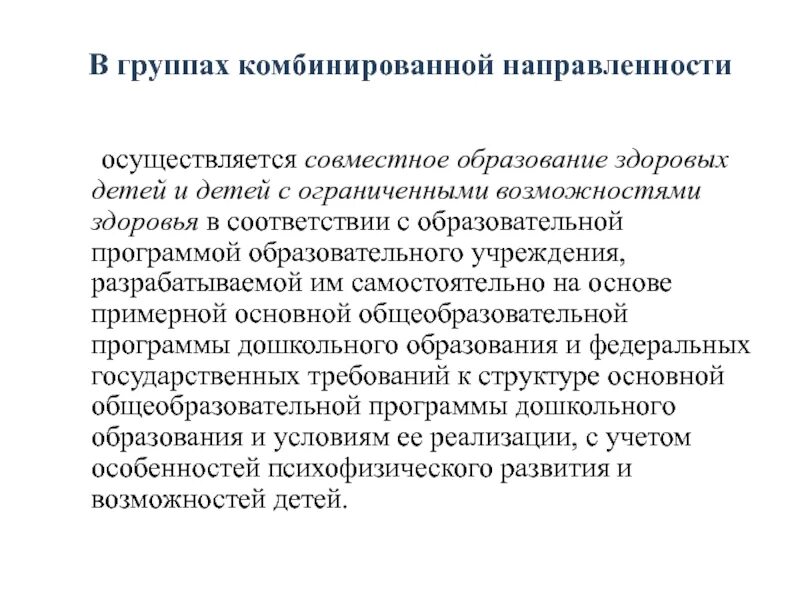 В группах комбинированной направленности

осуществляется совместное образование здоровых детей и детей с ограниченными возможностями здоровья в соответствии с образовательной программой образовательного учреждения, разрабатываемой им самостоятельно на основе примерной основной общеобразовательной программы дошкольного образования и федеральных государственных требований к структуре основной общеобразовательной программы дошкольного образования и условиям ее реализации, с учетом особенностей психофизического развития и возможностей детей.